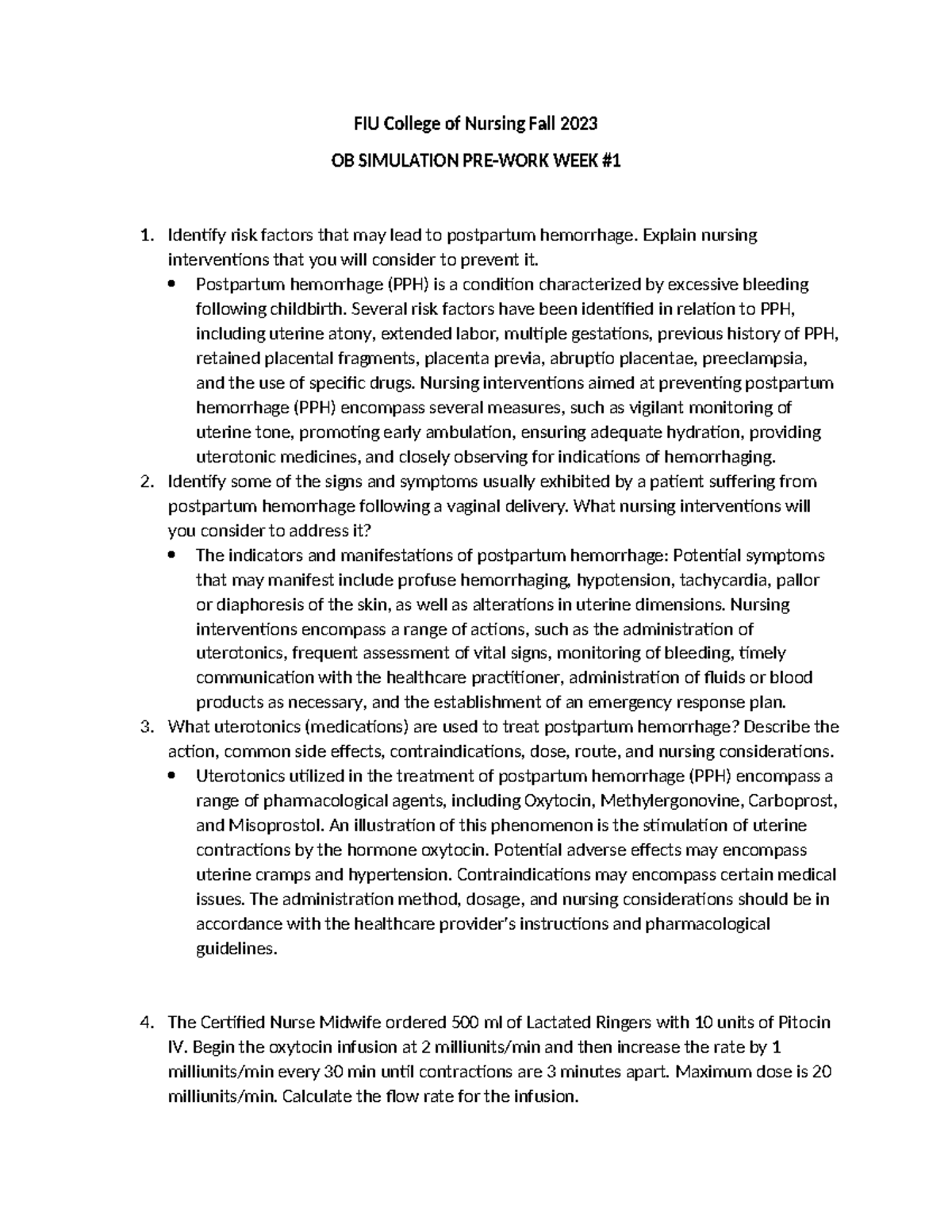 FIU College of Nursing Fall 2023

OB SIMULATION PRE-WORK WEEK #1

1. Identify risk factors that may lead to postpartum hemorrhage. Explain nursing interventions that you will consider to prevent it.
• Postpartum hemorrhage (PPH) is a condition characterized by excessive bleeding following childbirth. Several risk factors have been identified in relation to PPH, including uterine atony, extended labor, multiple gestations, previous history of PPH, retained placental fragments, placenta previa, abruptio placentae, preeclampsia, and the use of specific drugs. Nursing interventions aimed at preventing postpartum hemorrhage (PPH) encompass several measures, such as vigilant monitoring of uterine tone, promoting early ambulation, ensuring adequate hydration, providing uterotonic medicines, and closely observing for indications of hemorrhaging.
2. Identify some of the signs and symptoms usually exhibited by a patient suffering from postpartum hemorrhage following a vaginal delivery. What nursing interventions will you consider to address it?
• The indicators and manifestations of postpartum hemorrhage: Potential symptoms that may manifest include profuse hemorrhaging, hypotension, tachycardia, pallor or diaphoresis of the skin, as well as alterations in uterine dimensions. Nursing interventions encompass a range of actions, such as the administration of uterotonics, frequent assessment of vital signs, monitoring of bleeding, timely communication with the healthcare practitioner, administration of fluids or blood products as necessary, and the establishment of an emergency response plan.
3. What uterotonics (medications) are used to treat postpartum hemorrhage? Describe the action, common side effects, contraindications, dose, route, and nursing considerations.
• Uterotonics utilized in the treatment of postpartum hemorrhage (PPH) encompass a range of pharmacological agents, including Oxytocin, Methylergonovine, Carboprost, and Misoprostol. An illustration of this phenomenon is the stimulation of uterine contractions by the hormone oxytocin. Potential adverse effects may encompass uterine cramps and hypertension. Contraindications may encompass certain medical issues. The administration method, dosage, and nursing considerations should be in accordance with the healthcare provider's instructions and pharmacological guidelines.

4. The Certified Nurse Midwife ordered 500 ml of Lactated Ringers with 10 units of Pitocin IV. Begin the oxytocin infusion at 2 milliunits/min and then increase the rate by 1 milliunits/min every 30 min until contractions are 3 minutes apart. Maximum dose is 20 milliunits/min. Calculate the flow rate for the infusion.